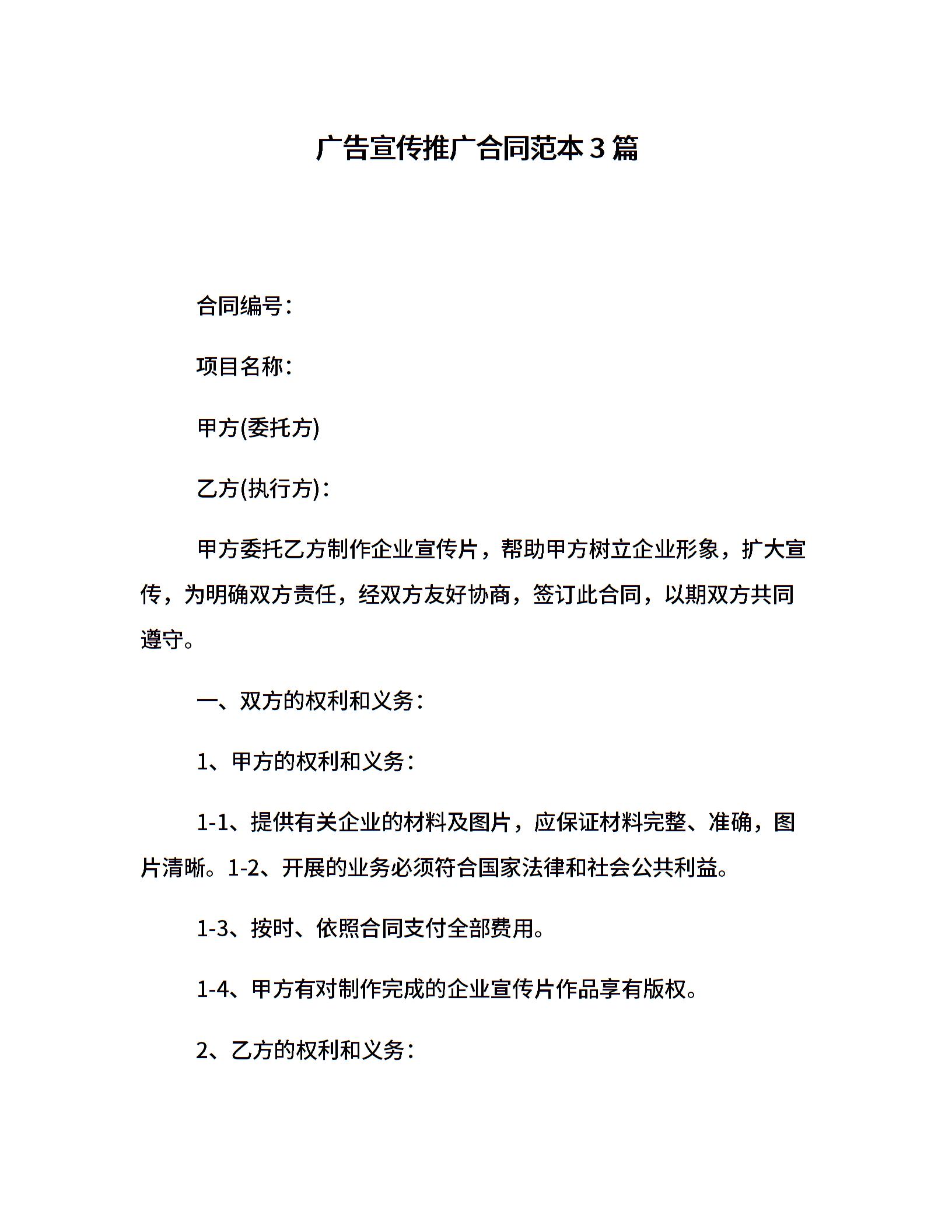 广告宣传推广合同范本3篇

合同编号：

项目名称：

甲方(委托方)

乙方(执行方)：

甲方委托乙方制作企业宣传片，帮助甲方树立企业形象，扩大宣传，为明确双方责任，经双方友好协商，签订此合同，以期双方共同遵守。

一、双方的权利和义务：

1、甲方的权利和义务：

1-1、提供有关企业的材料及图片，应保证材料完整、准确，图片清晰。1-2、开展的业务必须符合国家法律和社会公共利益。

1-3、按时、依照合同支付全部费用。

1-4、甲方有对制作完成的企业宣传片作品享有版权。

2、乙方的权利和义务：